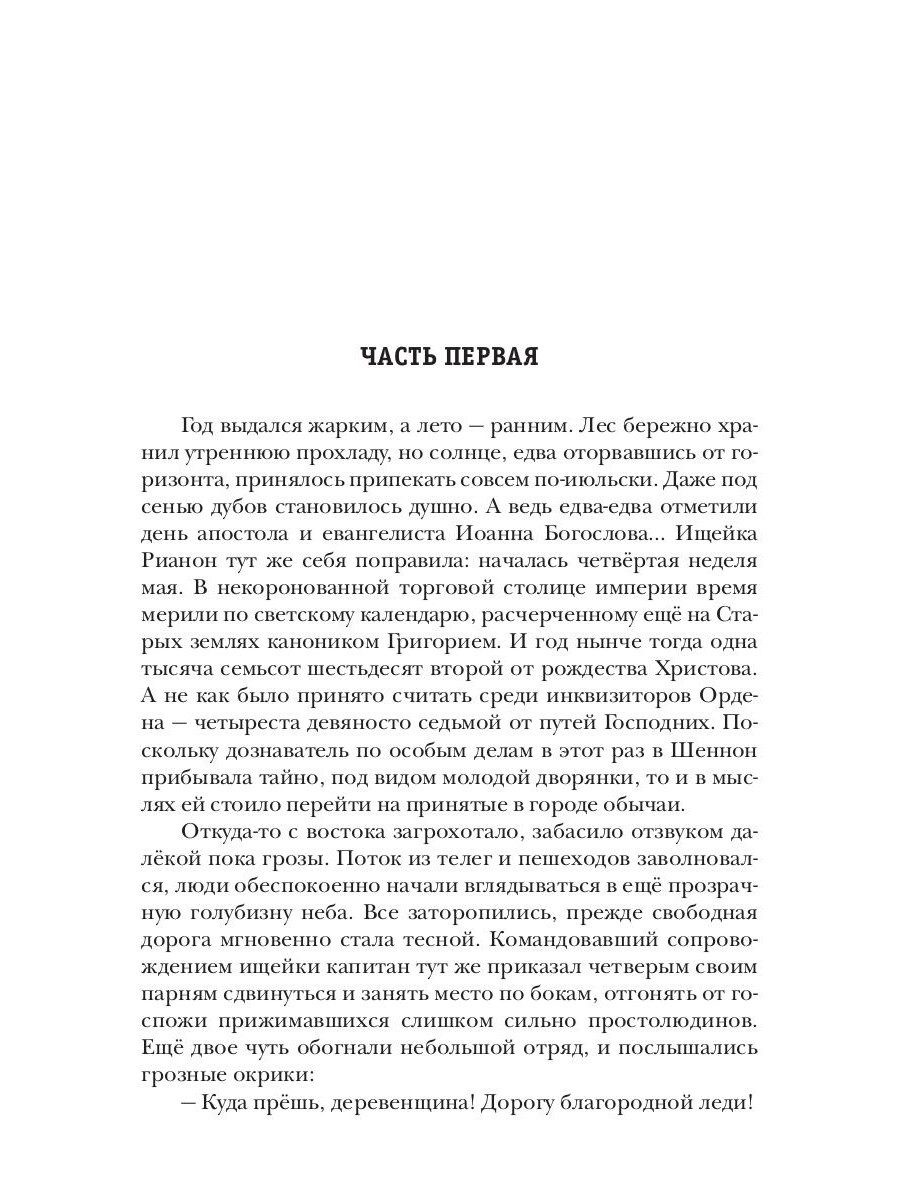 ЧАСТЬ ПЕРВАЯ

Год выдался жарким, а лето — ранним. Лес бережно хранил утреннюю прохладу, но солнце, едва оторвавшись от горизонта, принялось припекать совсем по-июльски. Даже под сенью дубов становилось душно. А ведь едва-едва отметили день апостола и евангелиста Иоанна Богослова... Ищейка Рианон тут же себя поправила: началась четвёртая неделя мая. В некоронованной торговой столице империи время мерили по светскому календарю, расчерченному ещё на Старых землях каноником Григорием. И год нынче тогда одна тысяча семьсот шестьдесят второй от рождества Христова. А не как было принято считать среди инквизиторов Ордена — четыреста девяносто седьмой от путей Господних. Поскольку дознаватель по особым делам в этот раз в Шеннон прибывала тайно, под видом молодой дворянки, то и в мыслях ей стоило перейти на принятые в городе обычаи.

Откуда-то с востока загрохотало, забасило отзвуком далёкой пока грозы. Поток из телег и пешеходов заволновался, люди обеспокоенно начали вглядываться в ещё прозрачную голубизну неба. Все заторопились, прежде свободная дорога мгновенно стала тесной. Командовавший сопровождением ищейки капитан тут же приказал четверым своим парням сдвинуться и занять место по бокам, отгонять от госпожи прижимавшихся слишком сильно простолюдинов. Ещё двое чуть обогнали небольшой отряд, и послышались грозные окрики:

— Куда прёшь, деревенщина! Дорогу благородной леди!